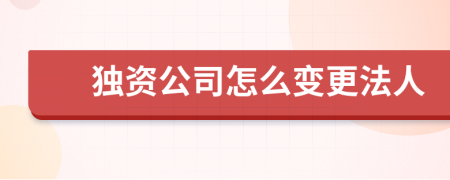 独资公司怎么变更法人